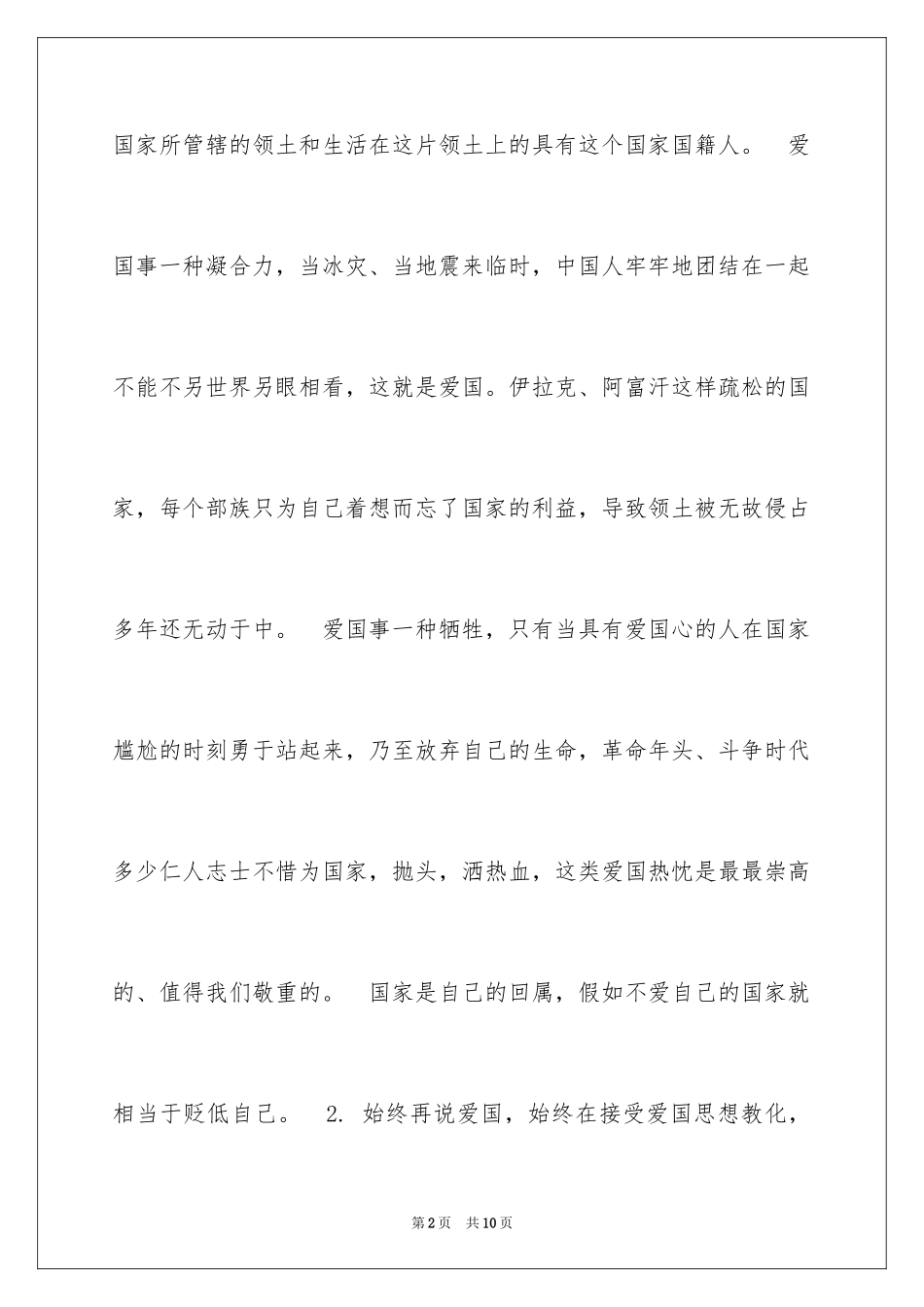 国家所管辖的领土和生活在这片领土上的具有这个国家国籍人。　爱国事一种凝合力，当冰灾、当地震来临时，中国人牢牢地团结在一起不能不另世界另眼相看，这就是爱国。伊拉克、阿富汗这样疏松的国家，每个部族只为自己着想而忘了国家的利益，导致领土被无故侵占多年还无动于中。　爱国事一种牺牲，只有当具有爱国心的人在国家尴尬的时刻勇于站起来，乃至放弃自己的生命，革命年头、斗争时代多少仁人志士不惜为国家，抛头，洒热血，这类爱国热忱是最最崇高的、值得我们敬重的。　国家是自己的回属，假如不爱自己的国家就相当于贬低自己。　2. 始终再说爱国，始终在接受爱国思想教化，

第2页　共10页